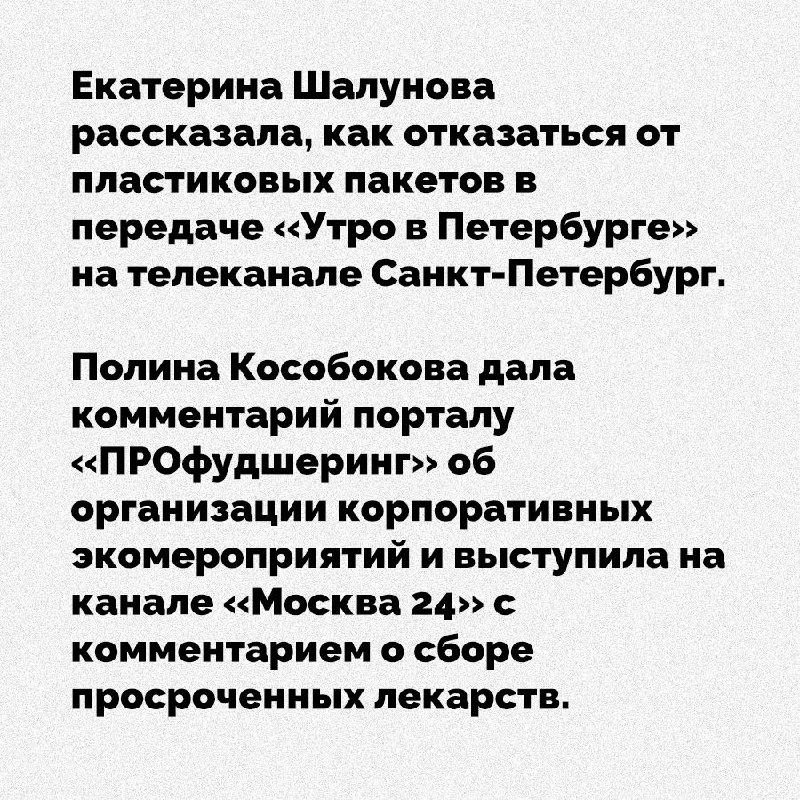 Екатерина Шалунова рассказала, как отказаться от пластиковых пакетов в передаче «Утро в Петербурге» на телеканале Санкт-Петербург.

Полина Кособокова дала комментарий порталу «ПРОфудшеринг» об организации корпоративных экомероприятий и выступила на канале «Москва 24» с комментарием о сборе просроченных лекарств.